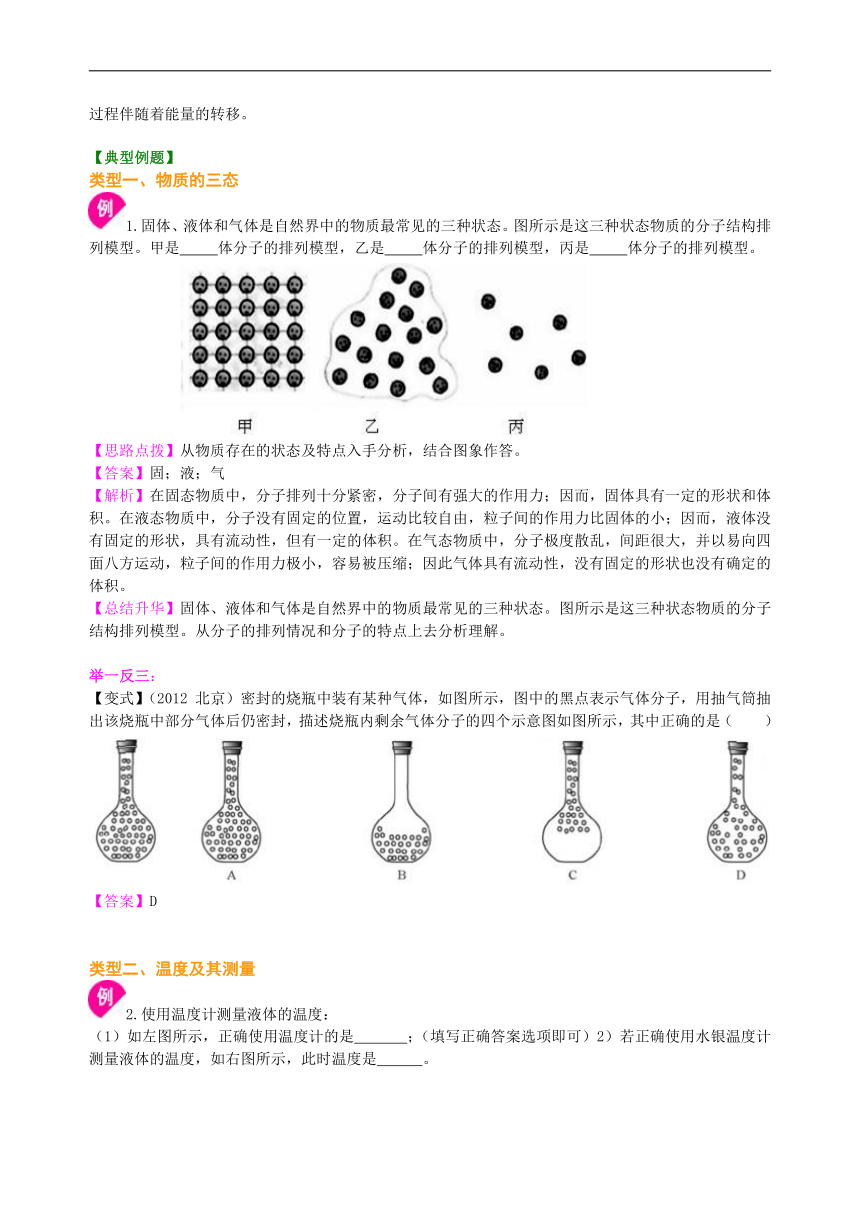 过程伴随着能量的转移。

【典型例题】
类型一、物质的三态

例

1.固体、液体和气体是自然界中的物质最常见的三种状态。图所示是这三种状态物质的分子结构排列模型。甲是_____体分子的排列模型，乙是_____体分子的排列模型，丙是_____体分子的排列模型。

甲　乙　丙

【思路点拨】从物质存在的状态及特点入手分析，结合图象作答。
【答案】固；液；气
【解析】在固态物质中，分子排列十分紧密，分子间有强大的作用力；因而，固体具有一定的形状和体积。在液态物质中，分子没有固定的位置，运动比较自由，粒子间的作用力比固体的小；因而，液体没有固定的形状，具有流动性，但有一定的体积。在气态物质中，分子极度散乱，间距很大，并以易向四面八方运动，粒子间的作用力极小，容易被压缩；因此气体具有流动性，没有固定的形状也没有确定的体积。
【总结升华】固体、液体和气体是自然界中的物质最常见的三种状态。图所示是这三种状态物质的分子结构排列模型。从分子的排列情况和分子的特点上去分析理解。

举一反三：
【变式】(2012 北京）密封的烧瓶中装有某种气体，如图所示，图中的黑点表示气体分子，用抽气筒抽出该烧瓶中部分气体后仍密封，描述烧瓶内剩余气体分子的四个示意图如图所示，其中正确的是（　　）

A　B　C　D

【答案】D

类型二、温度及其测量

例

2.使用温度计测量液体的温度：
（1）如左图所示，正确使用温度计的是_______；（填写正确答案选项即可）2）若正确使用水银温度计测量液体的温度，如右图所示，此时温度是______。